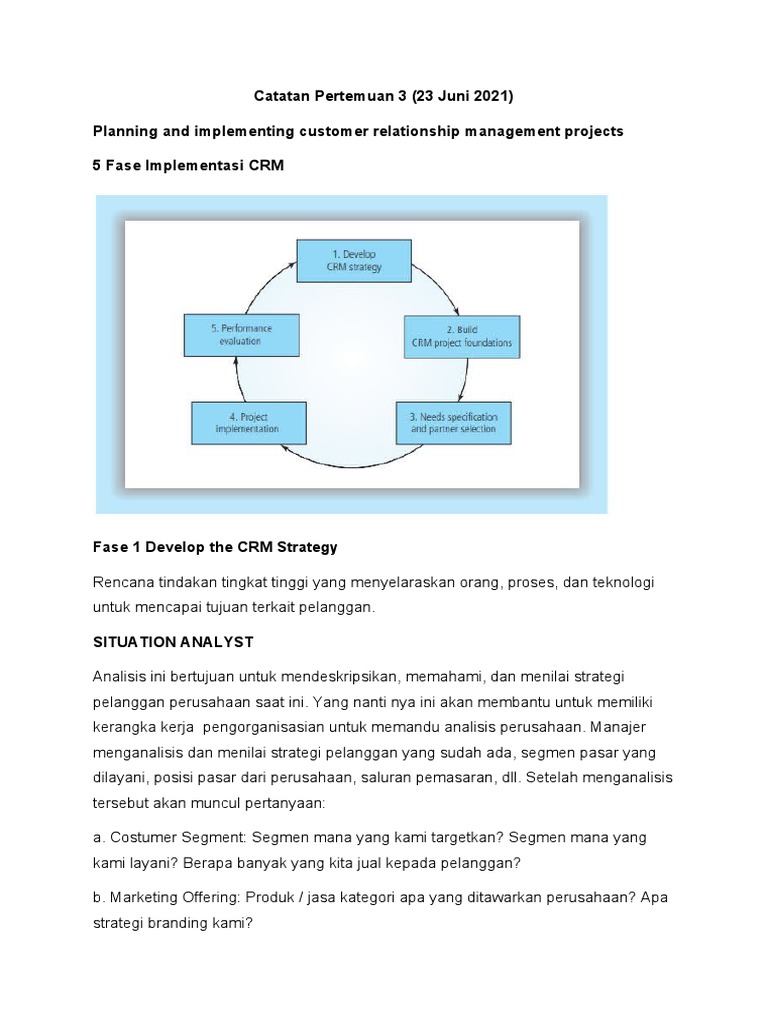 Catatan Pertemuan 3 (23 Juni 2021)

Planning and implementing customer relationship management projects

5 Fase Implementasi CRM

1. Develop CRM strategy

2. Build CRM project foundations

3. Needs specification and partner selection

4. Project implementation

5. Performance evaluation

Fase 1 Develop the CRM Strategy

Rencana tindakan tingkat tinggi yang menyelaraskan orang, proses, dan teknologi untuk mencapai tujuan terkait pelanggan.

SITUATION ANALYST

Analisis ini bertujuan untuk mendeskripsikan, memahami, dan menilai strategi pelanggan perusahaan saat ini. Yang nanti nya ini akan membantu untuk memiliki kerangka kerja pengorganisasian untuk memandu analisis perusahaan. Manajer menganalisis dan menilai strategi pelanggan yang sudah ada, segmen pasar yang dilayani, posisi pasar dari perusahaan, saluran pemasaran, dll. Setelah menganalisis tersebut akan muncul pertanyaan:

a. Costumer Segment: Segmen mana yang kami targetkan? Segmen mana yang kami layani? Berapa banyak yang kita jual kepada pelanggan?

b. Marketing Offering: Produk / jasa kategori apa yang ditawarkan perusahaan? Apa strategi branding kami?